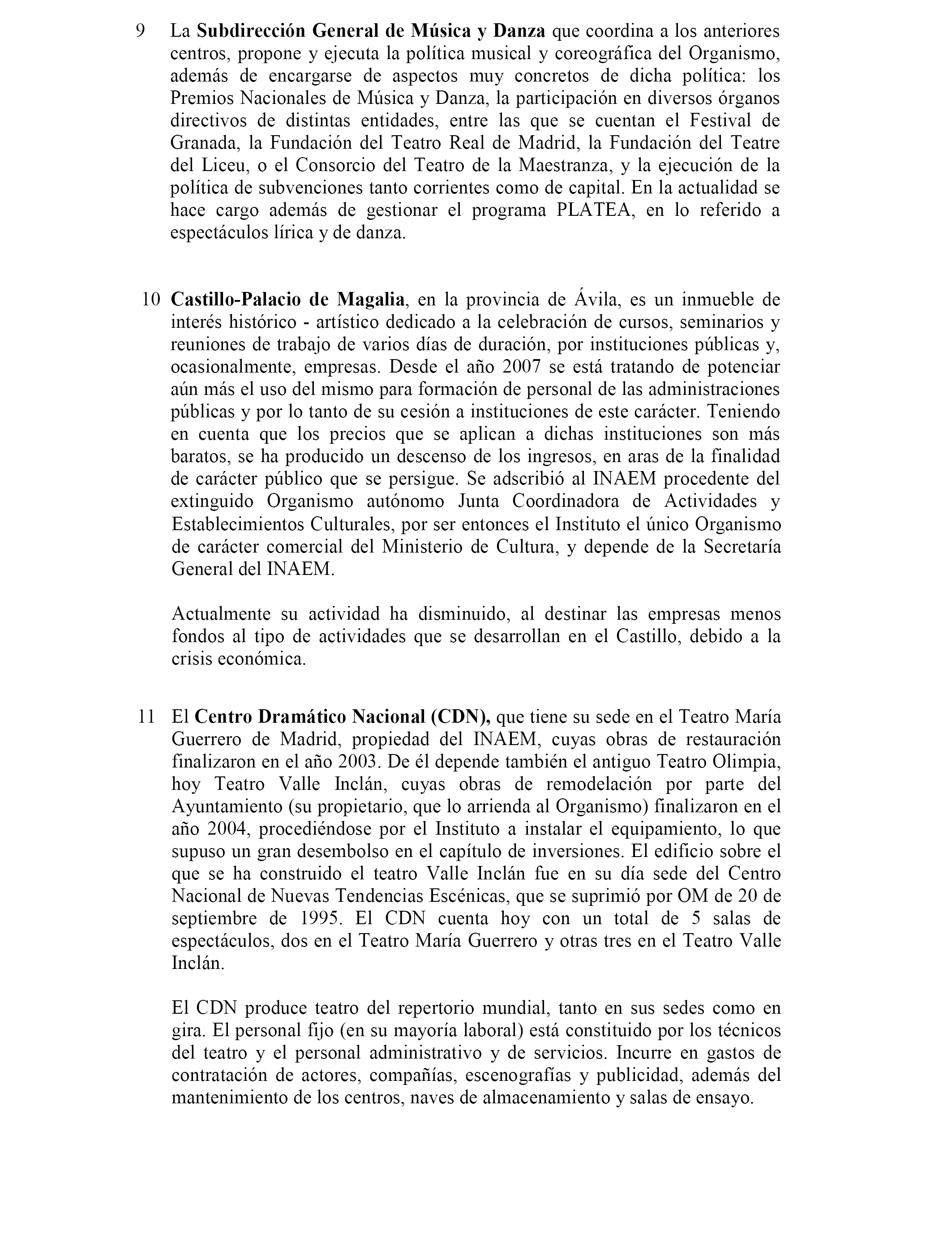 9 La Subdirección General de Música y Danza que coordina a los anteriores centros, propone y ejecuta la política musical y coreográfica del Organismo, además de encargarse de aspectos muy concretos de dicha política: los Premios Nacionales de Música y Danza, la participación en diversos órganos directivos de distintas entidades, entre las que se cuentan el Festival de Granada, la Fundación del Teatro Real de Madrid, la Fundación del Teatre del Liceu, o el Consorcio del Teatro de la Maestranza, y la ejecución de la política de subvenciones tanto corrientes como de capital. En la actualidad se hace cargo además de gestionar el programa PLATEA, en lo referido a espectáculos lírica y de danza.

10 Castillo-Palacio de Magalia, en la provincia de Ávila, es un inmueble de interés histórico - artístico dedicado a la celebración de cursos, seminarios y reuniones de trabajo de varios días de duración, por instituciones públicas y, ocasionalmente, empresas. Desde el año 2007 se está tratando de potenciar aún más el uso del mismo para formación de personal de las administraciones públicas y por lo tanto de su cesión a instituciones de este carácter. Teniendo en cuenta que los precios que se aplican a dichas instituciones son más baratos, se ha producido un descenso de los ingresos, en aras de la finalidad de carácter público que se persigue. Se adscribió al INAEM procedente del extinguido Organismo autónomo Junta Coordinadora de Actividades y Establecimientos Culturales, por ser entonces el Instituto el único Organismo de carácter comercial del Ministerio de Cultura, y depende de la Secretaría General del INAEM.

Actualmente su actividad ha disminuido, al destinar las empresas menos fondos al tipo de actividades que se desarrollan en el Castillo, debido a la crisis económica.

11 El Centro Dramático Nacional (CDN), que tiene su sede en el Teatro María Guerrero de Madrid, propiedad del INAEM, cuyas obras de restauración finalizaron en el año 2003. De él depende también el antiguo Teatro Olimpia, hoy Teatro Valle Inclán, cuyas obras de remodelación por parte del Ayuntamiento (su propietario, que lo arrienda al Organismo) finalizaron en el año 2004, procediéndose por el Instituto a instalar el equipamiento, lo que supuso un gran desembolso en el capítulo de inversiones. El edificio sobre el que se ha construido el teatro Valle Inclán fue en su día sede del Centro Nacional de Nuevas Tendencias Escénicas, que se suprimió por OM de 20 de septiembre de 1995. El CDN cuenta hoy con un total de 5 salas de espectáculos, dos en el Teatro María Guerrero y otras tres en el Teatro Valle Inclán.

El CDN produce teatro del repertorio mundial, tanto en sus sedes como en gira. El personal fijo (en su mayoría laboral) está constituido por los técnicos del teatro y el personal administrativo y de servicios. Incurre en gastos de contratación de actores, compañías, escenografías y publicidad, además del mantenimiento de los centros, naves de almacenamiento y salas de ensayo.